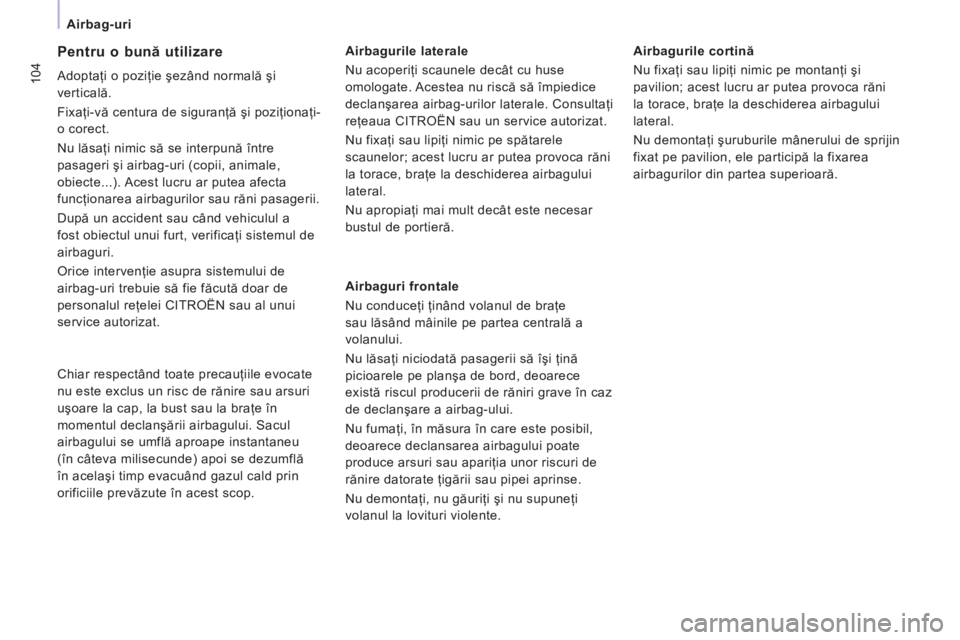 Airbag-uri

104

Pentru o bună utilizare

Adoptaţi o poziţie şezând normală şi verticală.

Fixaţi-vă centura de siguranţă şi poziţionaţi-o corect.

Nu lăsaţi nimic să se interpună între pasageri şi airbag-uri (copii, animale, obiecte...). Acest lucru ar putea afecta funcţionarea airbagurilor sau răni pasagerii.

După un accident sau când vehiculul a fost obiectul unui furt, verificaţi sistemul de airbaguri.

Orice intervenţie asupra sistemului de airbag-uri trebuie să fie făcută doar de personalul reţelei CITROËN sau al unui service autorizat.

Chiar respectând toate precauţiile evocate nu este exclus un risc de rănire sau arsuri uşoare la cap, la bust sau la braţe în momentul declanşării airbagului. Sacul airbagului se umflă aproape instantaneu (în câteva milisecunde) apoi se dezumflă în acelaşi timp evacuând gazul cald prin orificiile prevăzute în acest scop.

Airbagurile laterale

Nu acoperiţi scaunele decât cu huse omologate. Acestea nu riscă să împiedice declanşarea airbag-urilor laterale. Consultaţi reţeaua CITROËN sau un service autorizat.

Nu fixaţi sau lipiţi nimic pe spătarele scaunelor; acest lucru ar putea provoca răni la torace, braţe la deschiderea airbagului lateral.

Nu apropiaţi mai mult decât este necesar bustul de portieră.

Airbaguri frontale

Nu conduceţi ţinând volanul de braţe sau lăsând mâinile pe partea centrală a volanului.

Nu lăsaţi niciodată pasagerii să îşi ţină picioarele pe planşa de bord, deoarece există riscul producerii de răniri grave în caz de declanşare a airbag-ului.

Nu fumaţi, în măsura în care este posibil, deoarece declansarea airbagului poate produce arsuri sau apariţia unor riscuri de rănire datorate ţigării sau pipei aprinse.

Nu demontaţi, nu găuriţi şi nu supuneţi volanul la lovituri violente.

Airbagurile cortină

Nu fixaţi sau lipiţi nimic pe montanţi şi pavilion; acest lucru ar putea provoca răni la torace, braţe la deschiderea airbagului lateral.

Nu demontaţi şuruburile mânerului de sprijin fixat pe pavilion, ele participă la fixarea airbagurilor din partea superioară.

carmanualsonline.info